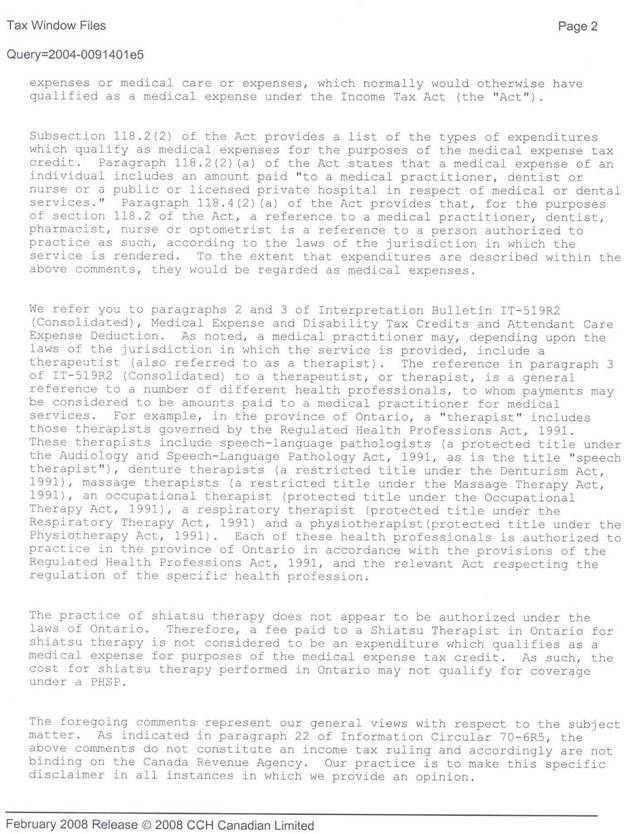 Tax Window Files

Page 2

Query=2004-0091401e5

expenses or medical care or expenses, which normally would otherwise have qualified as a medical expense under the Income Tax Act (the "Act").

Subsection 118.2(2) of the Act provides a list of the types of expenditures which qualify as medical expenses for the purposes of the medical expense tax credit. Paragraph 118.2(2)(a) of the Act states that a medical expense of an individual includes an amount paid "to a medical practitioner, dentist or nurse or a public or licensed private hospital in respect of medical or dental services." Paragraph 118.4(2)(a) of the Act provides that, for the purposes of section 118.2 of the Act, a reference to a medical practitioner, dentist, pharmacist, nurse or optometrist is a reference to a person authorized to practice as such, according to the laws of the jurisdiction in which the service is rendered. To the extent that expenditures are described within the above comments, they would be regarded as medical expenses.

We refer you to paragraphs 2 and 3 of Interpretation Bulletin IT-519R2 (Consolidated), Medical Expense and Disability Tax Credits and Attendant Care Expense Deduction. As noted, a medical practitioner may, depending upon the laws of the jurisdiction in which the service is provided, include a therapeutist (also referred to as a therapist). The reference in paragraph 3 of IT-519R2 (Consolidated) to a therapeutist, or therapist, is a general reference to a number of different health professionals, to whom payments may be considered to be amounts paid to a medical practitioner for medical services. For example, in the province of Ontario, a "therapist" includes those therapists governed by the Regulated Health Professions Act, 1991. These therapists include speech-language pathologists (a protected title under the Audiology and Speech-Language Pathology Act, 1991, as is the title "speech therapist"), denture therapists (a restricted title under the Denturism Act, 1991), massage therapists (a restricted title under the Massage Therapy Act, 1991), an occupational therapist (protected title under the Occupational Therapy Act, 1991), a respiratory therapist (protected title under the Respiratory Therapy Act, 1991) and a physiotherapist(protected title under the Physiotherapy Act, 1991). Each of these health professionals is authorized to practice in the province of Ontario in accordance with the provisions of the Regulated Health Professions Act, 1991, and the relevant Act respecting the regulation of the specific health profession.

The practice of shiatsu therapy does not appear to be authorized under the laws of Ontario. Therefore, a fee paid to a Shiatsu Therapist in Ontario for shiatsu therapy is not considered to be an expenditure which qualifies as a medical expense for purposes of the medical expense tax credit. As such, the cost for shiatsu therapy performed in Ontario may not qualify for coverage under a PHSP.

The foregoing comments represent our general views with respect to the subject matter. As indicated in paragraph 22 of Information Circular 70-6R5, the above comments do not constitute an income tax ruling and accordingly are not binding on the Canada Revenue Agency. Our practice is to make this specific disclaimer in all instances in which we provide an opinion.

February 2008 Release © 2008 CCH Canadian Limited